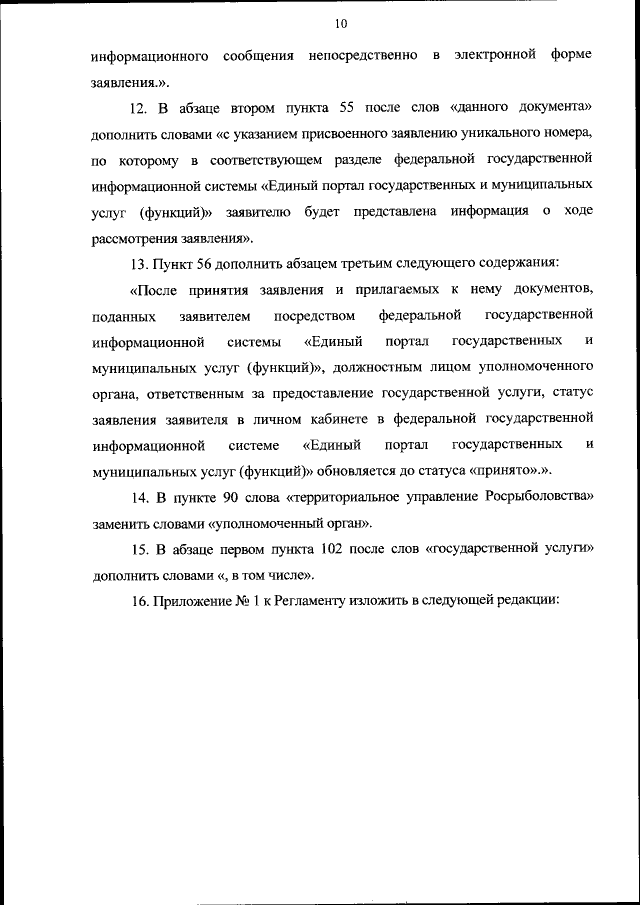 10

информационного сообщения непосредственно в электронной форме заявления.».

12. В абзаце втором пункта 55 после слов «данного документа» дополнить словами «с указанием присвоенного заявлению уникального номера, по которому в соответствующем разделе федеральной государственной информационной системы «Единый портал государственных и муниципальных услуг (функций)» заявителю будет представлена информация о ходе рассмотрения заявления».

13. Пункт 56 дополнить абзацем третьим следующего содержания:

«После принятия заявления и прилагаемых к нему документов, поданных заявителем посредством федеральной государственной информационной системы «Единый портал государственных и муниципальных услуг (функций)», должностным лицом уполномоченного органа, ответственным за предоставление государственной услуги, статус заявления заявителя в личном кабинете в федеральной государственной информационной системе «Единый портал государственных и муниципальных услуг (функций)» обновляется до статуса «принято».».

14. В пункте 90 слова «территориальное управление Росрыболовства» заменить словами «уполномоченный орган».

15. В абзаце первом пункта 102 после слов «государственной услуги» дополнить словами «, в том числе».

16. Приложение № 1 к Регламенту изложить в следующей редакции: